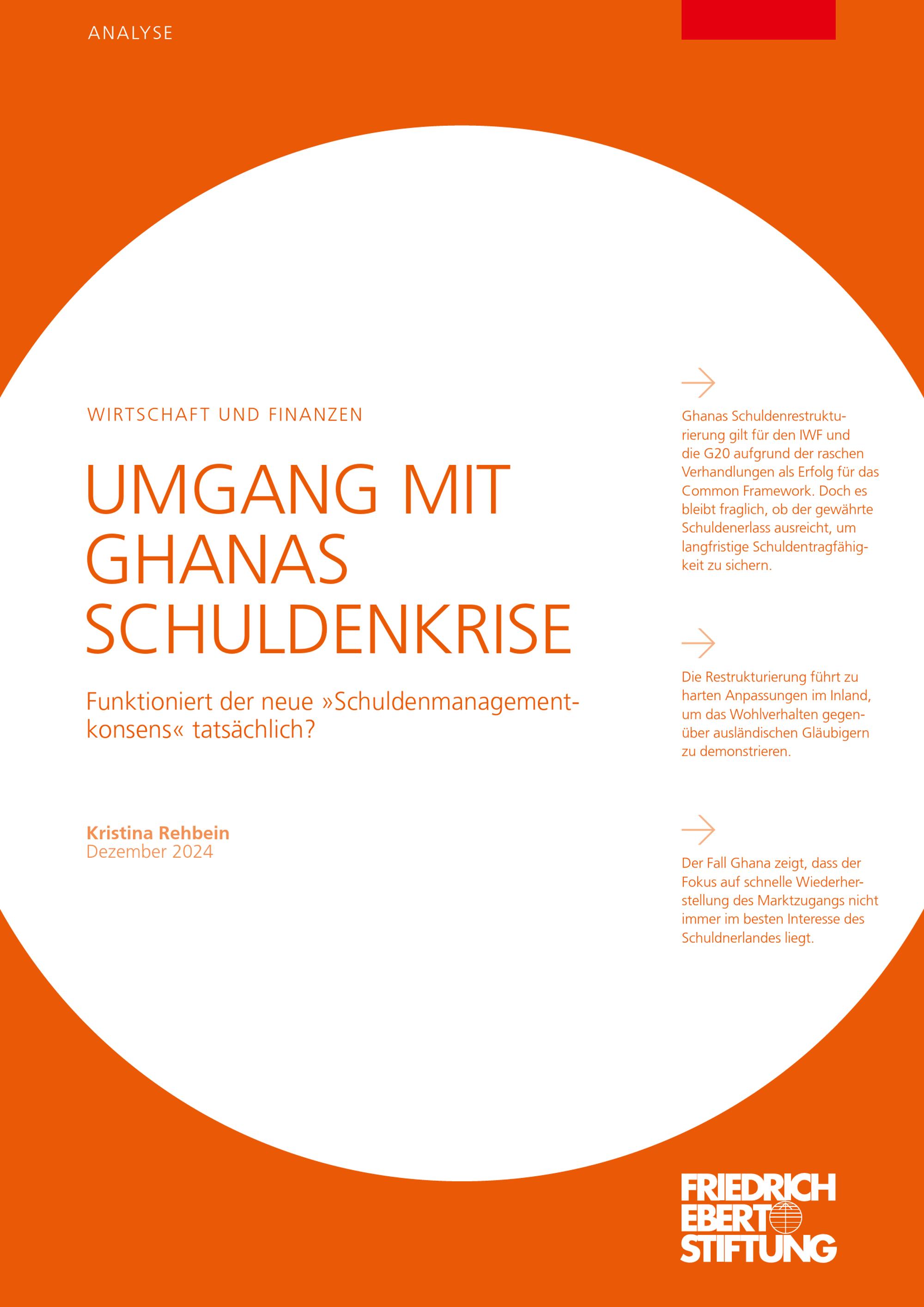 ANALYSE

WIRTSCHAFT UND FINANZEN

UMGANG MIT GHANAS SCHULDENKRISE

Funktioniert der neue »Schuldenmanagementkonsens« tatsächlich?

Kristina Rehbein
Dezember 2024

→

Ghanas Schuldenrestrukturierung gilt für den IWF und die G20 aufgrund der raschen Verhandlungen als Erfolg für das Common Framework. Doch es bleibt fraglich, ob der gewährte Schuldenerlass ausreicht, um langfristige Schuldentragfähigkeit zu sichern.

→

Die Restrukturierung führt zu harten Anpassungen im Inland, um das Wohlverhalten gegenüber ausländischen Gläubigern zu demonstrieren.

→

Der Fall Ghana zeigt, dass der Fokus auf schnelle Wiederherstellung des Marktzugangs nicht immer im besten Interesse des Schuldnerlandes liegt.

FRIEDRICH
EBERT
STIFTUNG